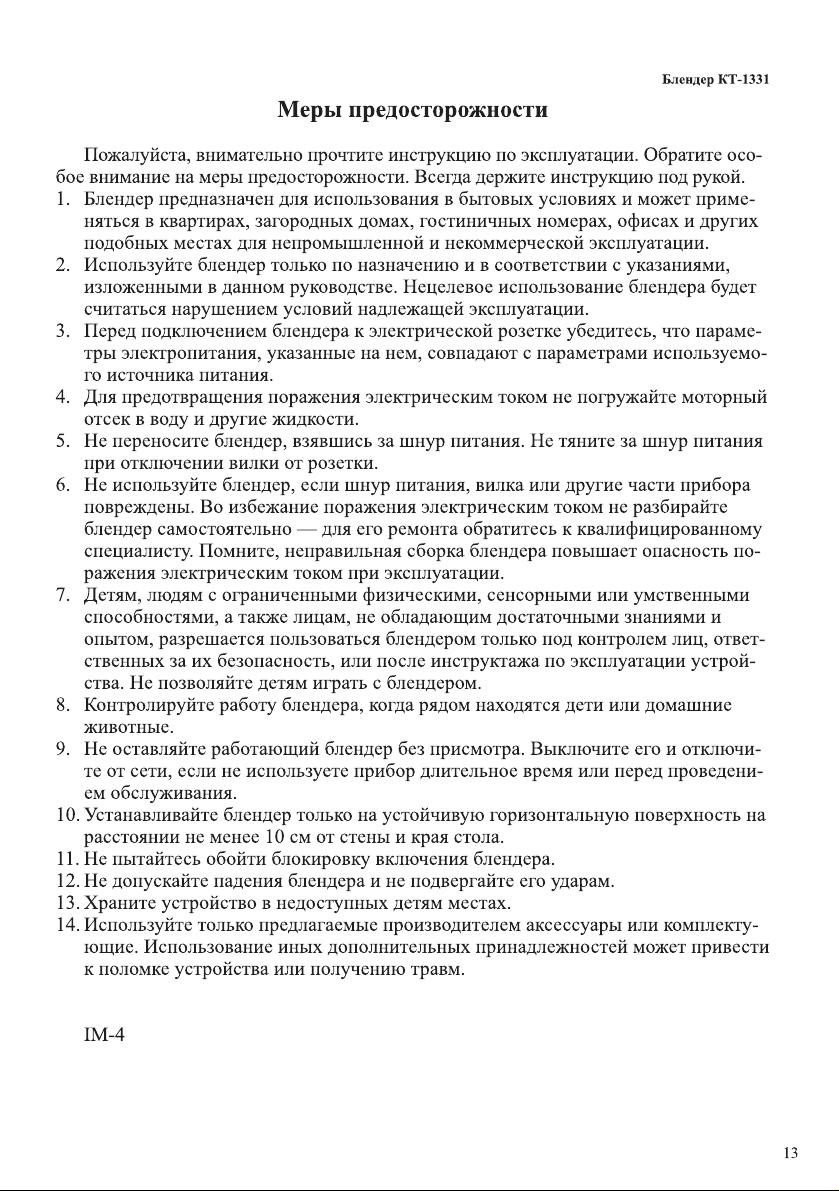 Блендер КТ-1331

Меры предосторожности

Пожалуйста, внимательно прочтите инструкцию по эксплуатации. Обратите особое внимание на меры предосторожности. Всегда держите инструкцию под рукой.
1. Блендер предназначен для использования в бытовых условиях и может применяться в квартирах, загородных домах, гостиничных номерах, офисах и других подобных местах для непромышленной и некоммерческой эксплуатации.
2. Используйте блендер только по назначению и в соответствии с указаниями, изложенными в данном руководстве. Нецелевое использование блендера будет считаться нарушением условий надлежащей эксплуатации.
3. Перед подключением блендера к электрической розетке убедитесь, что параметры электропитания, указанные на нем, совпадают с параметрами используемого источника питания.
4. Для предотвращения поражения электрическим током не погружайте моторный отсек в воду и другие жидкости.
5. Не переносите блендер, взявшись за шнур питания. Не тяните за шнур питания при отключении вилки от розетки.
6. Не используйте блендер, если шнур питания, вилка или другие части прибора повреждены. Во избежание поражения электрическим током не разбирайте блендер самостоятельно — для его ремонта обратитесь к квалифицированному специалисту. Помните, неправильная сборка блендера повышает опасность поражения электрическим током при эксплуатации.
7. Детям, людям с ограниченными физическими, сенсорными или умственными способностями, а также лицам, не обладающим достаточными знаниями и опытом, разрешается пользоваться блендером только под контролем лиц, ответственных за их безопасность, или после инструктажа по эксплуатации устройства. Не позволяйте детям играть с блендером.
8. Контролируйте работу блендера, когда рядом находятся дети или домашние животные.
9. Не оставляйте работающий блендер без присмотра. Выключите его и отключите от сети, если не используете прибор длительное время или перед проведением обслуживания.
10. Устанавливайте блендер только на устойчивую горизонтальную поверхность на расстоянии не менее 10 см от стены и края стола.
11. Не пытайтесь обойти блокировку включения блендера.
12. Не допускайте падения блендера и не подвергайте его ударам.
13. Храните устройство в недоступных детям местах.
14. Используйте только предлагаемые производителем аксессуары или комплектующие. Использование иных дополнительных принадлежностей может привести к поломке устройства или получению травм.

IM-4

13